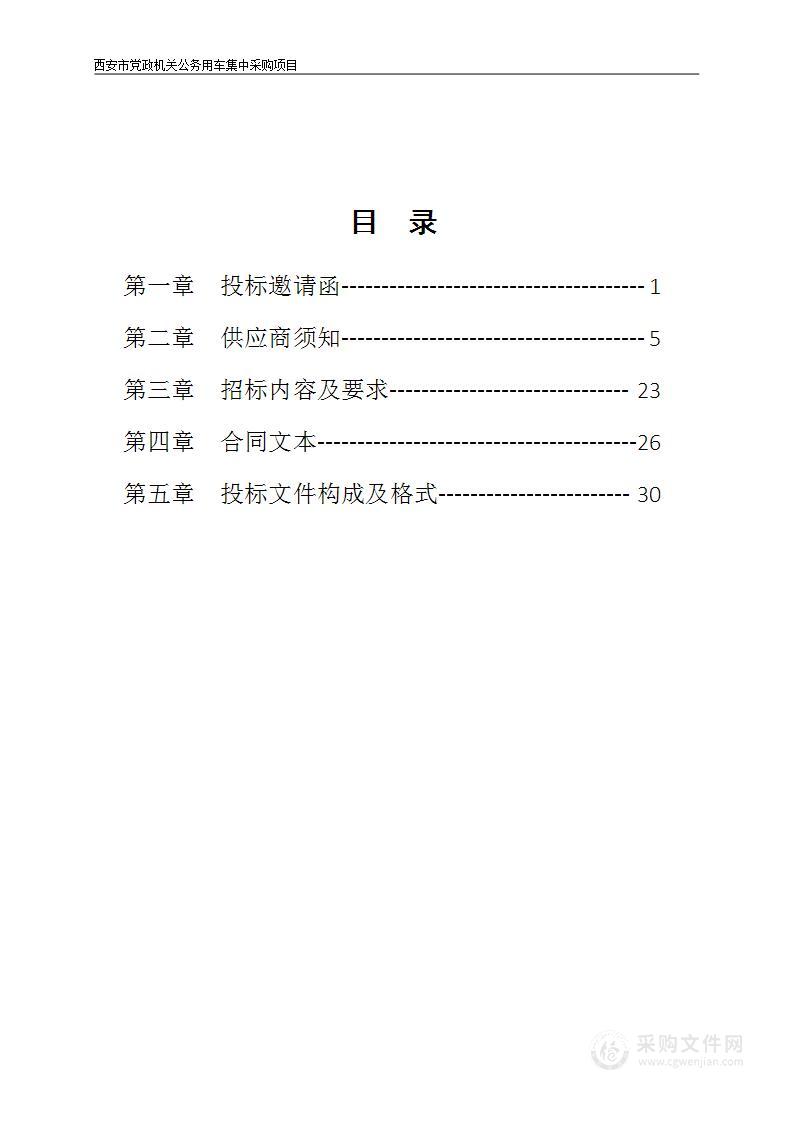 西安市党政机关公务用车集中采购项目

目 录

第一章 投标邀请函-------------------------------------- 1

第二章 供应商须知-------------------------------------- 5

第三章 招标内容及要求------------------------------ 23

第四章 合同文本----------------------------------------26

第五章 投标文件构成及格式------------------------ 30

采购文件网
www.cgwenjian.com